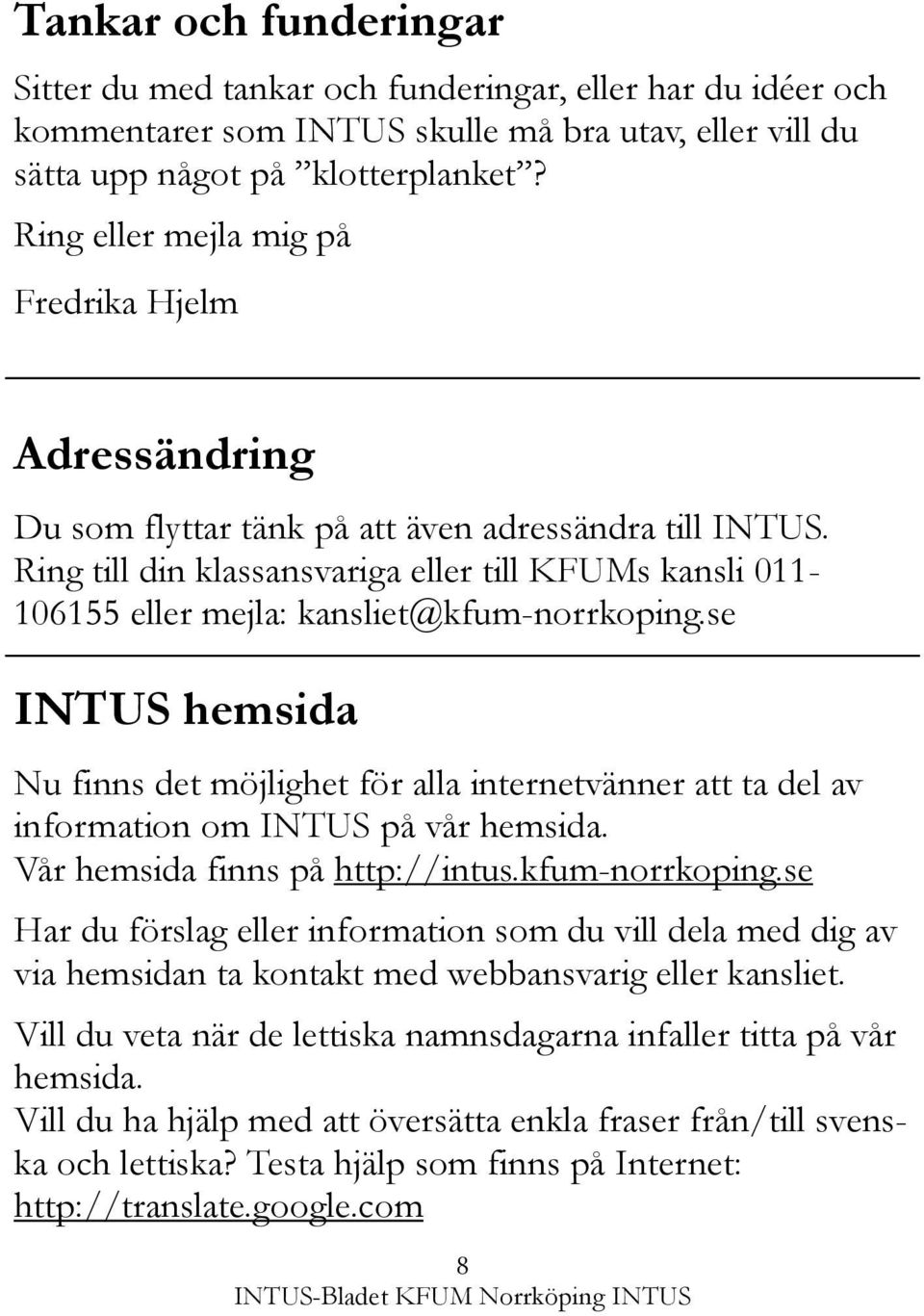 Tankar och funderingar

Sitter du med tankar och funderingar, eller har du idéer och kommentarer som INTUS skulle må bra utav, eller vill du sätta upp något på ”klotterplanket”?

Ring eller mejla mig på

Fredrika Hjelm

Adressändring

Du som flyttar tänk på att även adressändra till INTUS. Ring till din klassansvariga eller till KFUMs kansli 011-106155 eller mejla: kansliet@kfum-norrkoping.se

INTUS hemsida

Nu finns det möjlighet för alla internetvänner att ta del av information om INTUS på vår hemsida. Vår hemsida finns på http://intus.kfum-norrkoping.se

Har du förslag eller information som du vill dela med dig av via hemsidan ta kontakt med webbansvarig eller kansliet.

Vill du veta när de lettiska namnsdagarna infaller titta på vår hemsida.
Vill du ha hjälp med att översätta enkla fraser från/till svenska och lettiska? Testa hjälp som finns på Internet: http://translate.google.com

8
INTUS-Bladet KFUM Norrköping INTUS